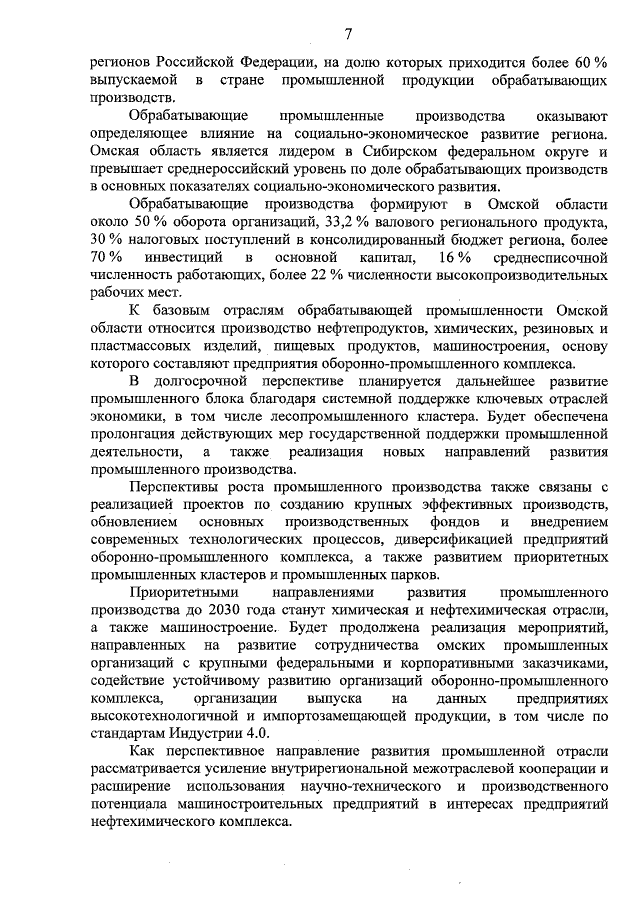 7

регионов Российской Федерации, на долю которых приходится более 60 % выпускаемой в стране промышленной продукции обрабатывающих производств.

Обрабатывающие промышленные производства оказывают определяющее влияние на социально-экономическое развитие региона. Омская область является лидером в Сибирском федеральном округе и превышает среднероссийский уровень по доле обрабатывающих производств в основных показателях социально-экономического развития.

Обрабатывающие производства формируют в Омской области около 50 % оборота организаций, 33,2 % валового регионального продукта, 30 % налоговых поступлений в консолидированный бюджет региона, более 70 % инвестиций в основной капитал, 16 % среднесписочной численность работающих, более 22 % численности высокопроизводительных рабочих мест.

К базовым отраслям обрабатывающей промышленности Омской области относится производство нефтепродуктов, химических, резиновых и пластмассовых изделий, пищевых продуктов, машиностроения, основу которого составляют предприятия оборонно-промышленного комплекса.

В долгосрочной перспективе планируется дальнейшее развитие промышленного блока благодаря системной поддержке ключевых отраслей экономики, в том числе лесопромышленного кластера. Будет обеспечена пролонгация действующих мер государственной поддержки промышленной деятельности, а также реализация новых направлений развития промышленного производства.

Перспективы роста промышленного производства также связаны с реализацией проектов по созданию крупных эффективных производств, обновлением основных производственных фондов и внедрением современных технологических процессов, диверсификацией предприятий оборонно-промышленного комплекса, а также развитием приоритетных промышленных кластеров и промышленных парков.

Приоритетными направлениями развития промышленного производства до 2030 года станут химическая и нефтехимическая отрасли, а также машиностроение. Будет продолжена реализация мероприятий, направленных на развитие сотрудничества омских промышленных организаций с крупными федеральными и корпоративными заказчиками, содействие устойчивому развитию организаций оборонно-промышленного комплекса, организации выпуска на данных предприятиях высокотехнологичной и импортозамещающей продукции, в том числе по стандартам Индустрии 4.0.

Как перспективное направление развития промышленной отрасли рассматривается усиление внутрирегиональной межотраслевой кооперации и расширение использования научно-технического и производственного потенциала машиностроительных предприятий в интересах предприятий нефтехимического комплекса.